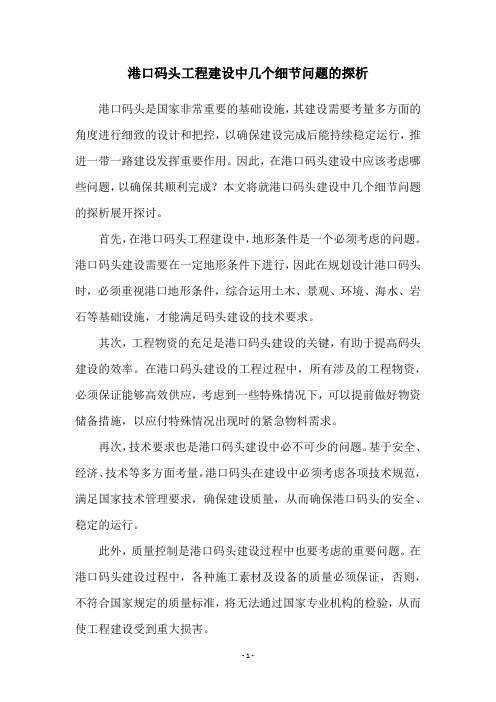 港口码头工程建设中几个细节问题的探析

港口码头是国家非常重要的基础设施，其建设需要考量多方面的角度进行细致的设计和把控，以确保建设完成后能持续稳定运行，推进一带一路建设发挥重要作用。因此，在港口码头建设中应该考虑哪些问题，以确保其顺利完成？本文将就港口码头建设中几个细节问题的探析展开探讨。

首先，在港口码头工程建设中，地形条件是一个必须考虑的问题。港口码头建设需要在一定地形条件下进行，因此在规划设计港口码头时，必须重视港口地形条件，综合运用土木、景观、环境、海水、岩石等基础设施，才能满足码头建设的技术要求。

其次，工程物资的充足是港口码头建设的关键，有助于提高码头建设的效率。在港口码头建设的工程过程中，所有涉及的工程物资，必须保证能够高效供应，考虑到一些特殊情况下，可以提前做好物资储备措施，以应付特殊情况出现时的紧急物料需求。

再次，技术要求也是港口码头建设中必不可少的问题。基于安全、经济、技术等多方面考量，港口码头在建设中必须考虑各项技术规范，满足国家技术管理要求，确保建设质量，从而确保港口码头的安全、稳定的运行。

此外，质量控制是港口码头建设过程中也要考虑的重要问题。在港口码头建设过程中，各种施工素材及设备的质量必须保证，否则，不符合国家规定的质量标准，将无法通过国家专业机构的检验，从而使工程建设受到重大损害。

- 1 -